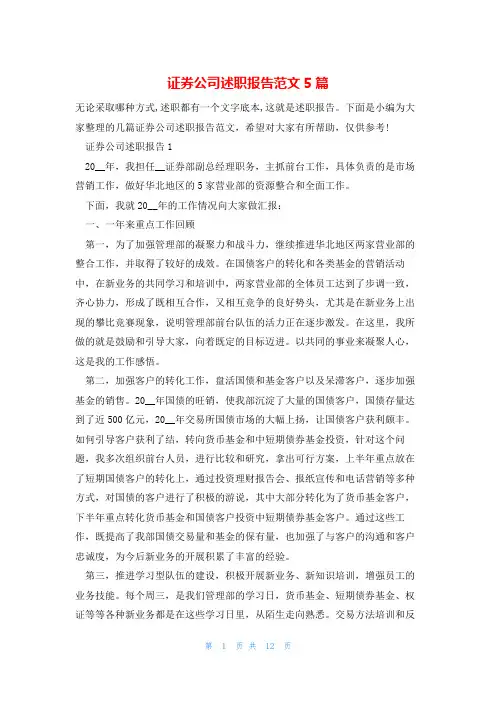 证券公司述职报告范文 5 篇

无论采取哪种方式，述职都有一个文字底本，这就是述职报告。下面是小编为大家整理的几篇证券公司述职报告范文，希望对大家有所帮助，仅供参考！

证券公司述职报告 1

20__年，我担任__证券部副总经理职务，主抓前台工作，具体负责的是市场营销工作，做好华北地区的 5 家营业部的资源整合和全面工作。

下面，我就 20__年的工作情况向大家做汇报：

一、一年来重点工作回顾

第一，为了加强管理部的凝聚力和战斗力，继续推进华北地区两家营业部的整合工作，并取得了较好的成效。在国债客户的转化和各类基金的营销活动中，在新业务的共同学习和培训中，两家营业部的全体员工达到了步调一致，齐心协力，形成了既相互合作，又相互竞争的良好势头，尤其是在新业务上出现的攀比竞赛现象，说明管理部前台队伍的活力正在逐步激发。在这里，我所做的就是鼓励和引导大家，向着既定的目标迈进。以共同的事业来凝聚人心，这是我的工作感悟。

第二，加强客户的转化工作，盘活国债和基金客户以及呆滞客户，逐步加强基金的销售。20__年国债的旺销，使我部沉淀了大量的国债客户，国债存量达到了近 500 亿元，20__年交易所国债市场的大幅上扬，让国债客户获利颇丰。如何引导客户获利了结，转向货币基金和中短期债券基金投资，针对这个问题，我多次组织前台人员，进行比较和研究，拿出可行方案，上半年重点放在了短期国债客户的转化上，通过投资理财报告会、报纸宣传和电话营销等多种方式，对国债的客户进行了积极的游说，其中大部分转化为了货币基金客户，下半年重点转化货币基金和国债客户投资中短期债券基金客户。通过这些工作，既提高了我部国债交易量和基金的保有量，也加强了与客户的沟通和客户忠诚度，为今后新业务的开展积累了丰富的经验。

第三，推进学习型队伍的建设，积极开展新业务、新知识培训，增强员工的业务技能。每个周三，是我们管理部的学习日，货币基金、短期债券基金、权证等等各种新业务都是在这些学习日里，从陌生走向熟悉。交易方法培训和反

第 1 页 共 12 页